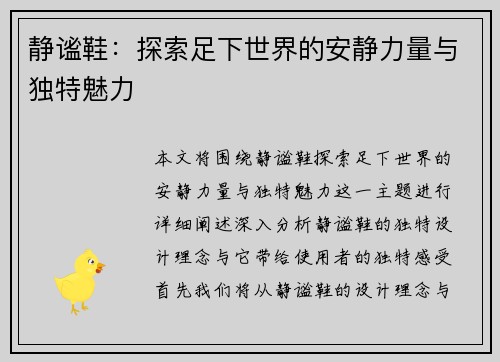 静谧鞋：探索足下世界的安静力量与独特魅力

本文将围绕静谧鞋探索足下世界的安静力量与独特魅力这一主题进行详细阐述深入分析静谧鞋的独特设计理念与它带给使用者的独特感受首先我们将从静谧鞋的设计理念与